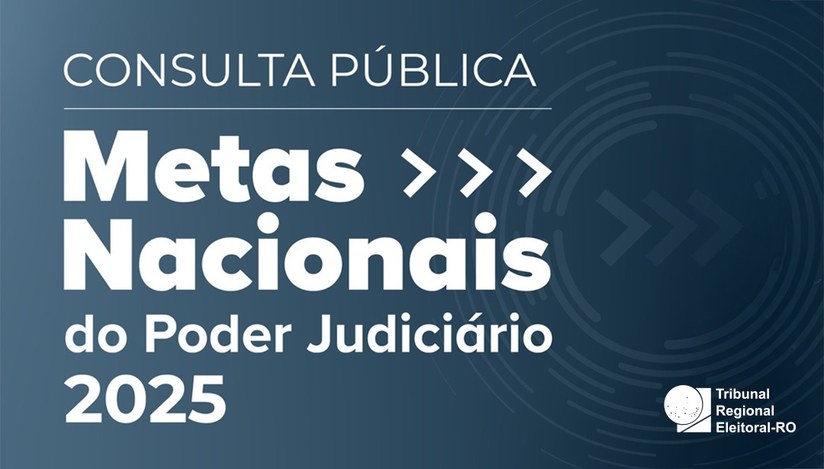 CONSULTA PÚBLICA

Metas >>>
Nacionais
do Poder Judiciário
2025

Tribunal
Regional
Eleitoral-RO